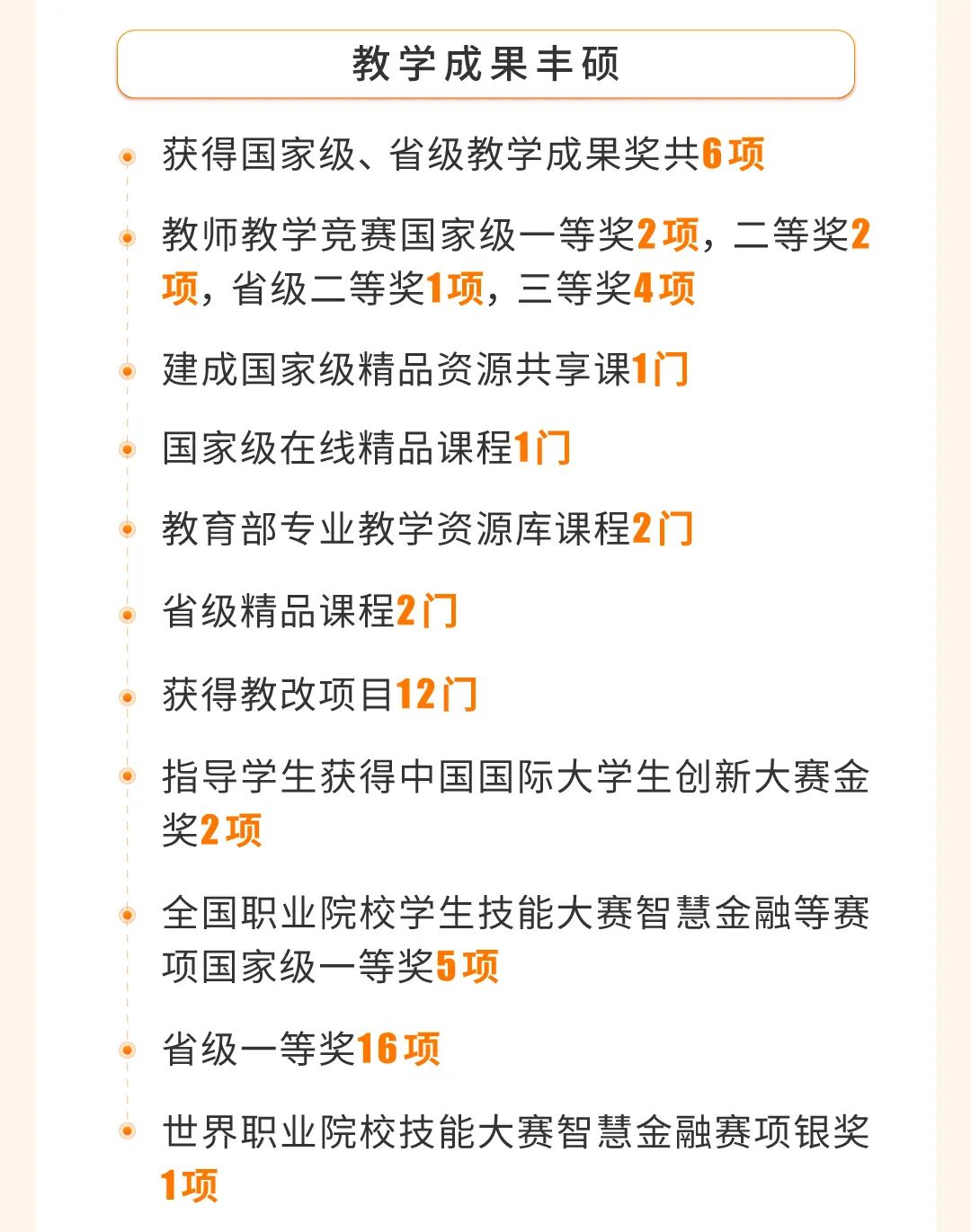 教学成果丰硕

获得国家级、省级教学成果奖共6项

教师教学竞赛国家级一等奖2项，二等奖2项，省级二等奖1项，三等奖4项

建成国家级精品资源共享课1门

国家级在线精品课程1门

教育部专业教学资源库课程2门

省级精品课程2门

获得教改项目12门

指导学生获得中国国际大学生创新大赛金奖2项

全国职业院校学生技能大赛智慧金融等赛项国家级一等奖5项

省级一等奖16项

世界职业院校技能大赛智慧金融赛项银奖1项